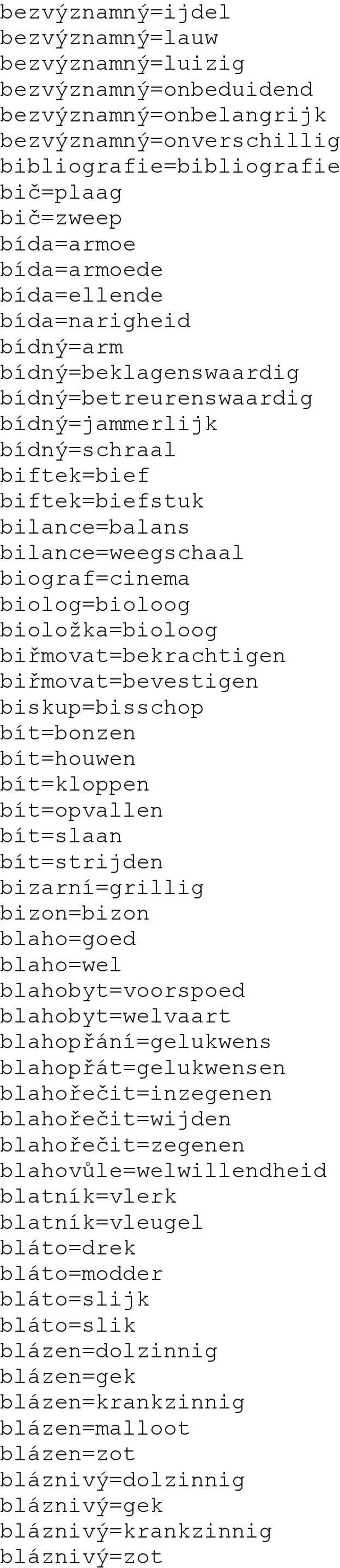 bezvýznamný=ijdel
bezvýznamný=lauw
bezvýznamný=luizig
bezvýznamný=onbeduidend
bezvýznamný=onbelangrijk
bezvýznamný=onverschillig
bibliografie=bibliografie
bič=plaag
bič=zweep
bída=armoe
bída=armoede
bída=ellende
bída=narigheid
bídný=arm
bídný=beklagenswaardig
bídný=betreurenswaardig
bídný=jammerlijk
bídný=schraal
biftek=bief
biftek=biefstuk
bilance=balans
bilance=weegschaal
biograf=cinema
biolog=bioloog
bioložka=bioloog
biřmovat=bekrachtigen
biřmovat=bevestigen
biskup=bisschop
bít=bonzen
bít=houwen
bít=kloppen
bít=opvallen
bít=slaan
bít=strijden
bizarní=grillig
bizon=bizon
blaho=goed
blaho=wel
blahobyt=voorspoed
blahobyt=welvaart
blahopřání=gelukwens
blahopřát=gelukwensen
blahořečit=inzegenen
blahořečit=wijden
blahořečit=zegenen
blahovůle=welwillendheid
blatník=vlerk
blatník=vleugel
bláto=drek
bláto=modder
bláto=slijk
bláto=slik
blázen=dolzinnig
blázen=gek
blázen=krankzinnig
blázen=malloot
blázen=zot
bláznivý=dolzinnig
bláznivý=gek
bláznivý=krankzinnig
bláznivý=zot